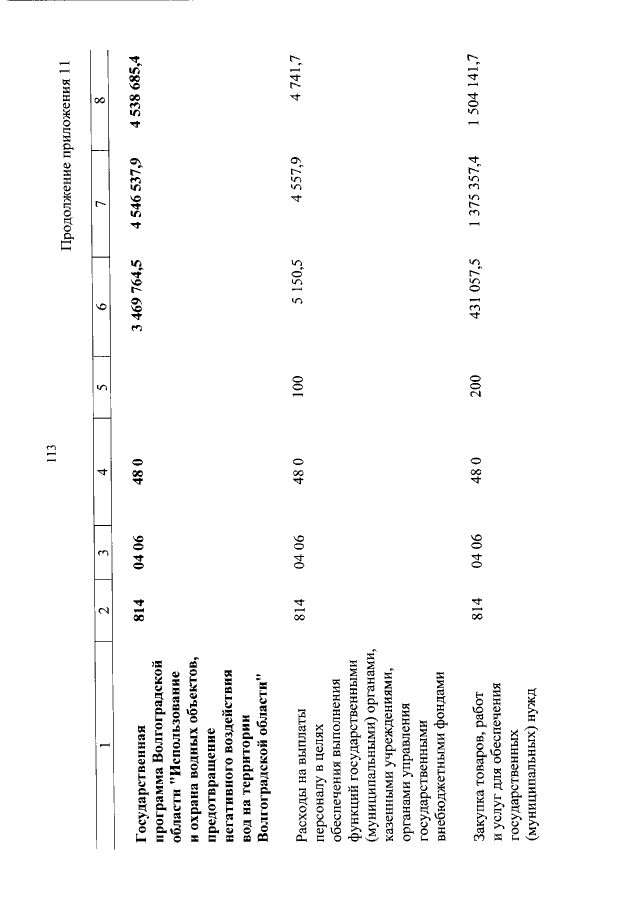 113

Продолжение приложения 11

| 1 | 2 | 3 | 4 | 5 | 6 | 7 | 8 |
|---|---|---|---|---|---|---|---|
| Государственная программа Волгоградской области "Использование и охрана водных объектов, предотвращение негативного воздействия вод на территории Волгоградской области" | 814 | 04 06 | 48 0 | | 3 469 764,5 | 4 546 537,9 | 4 538 685,4 |
| Расходы на выплаты персоналу в целях обеспечения выполнения функций государственными (муниципальными) органами, казенными учреждениями, органами управления государственными внебюджетными фондами | 814 | 04 06 | 48 0 | 100 | 5 150,5 | 4 557,9 | 4 741,7 |
| Закупка товаров, работ и услуг для обеспечения государственных (муниципальных) нужд | 814 | 04 06 | 48 0 | 200 | 431 057,5 | 1 375 357,4 | 1 504 141,7 |